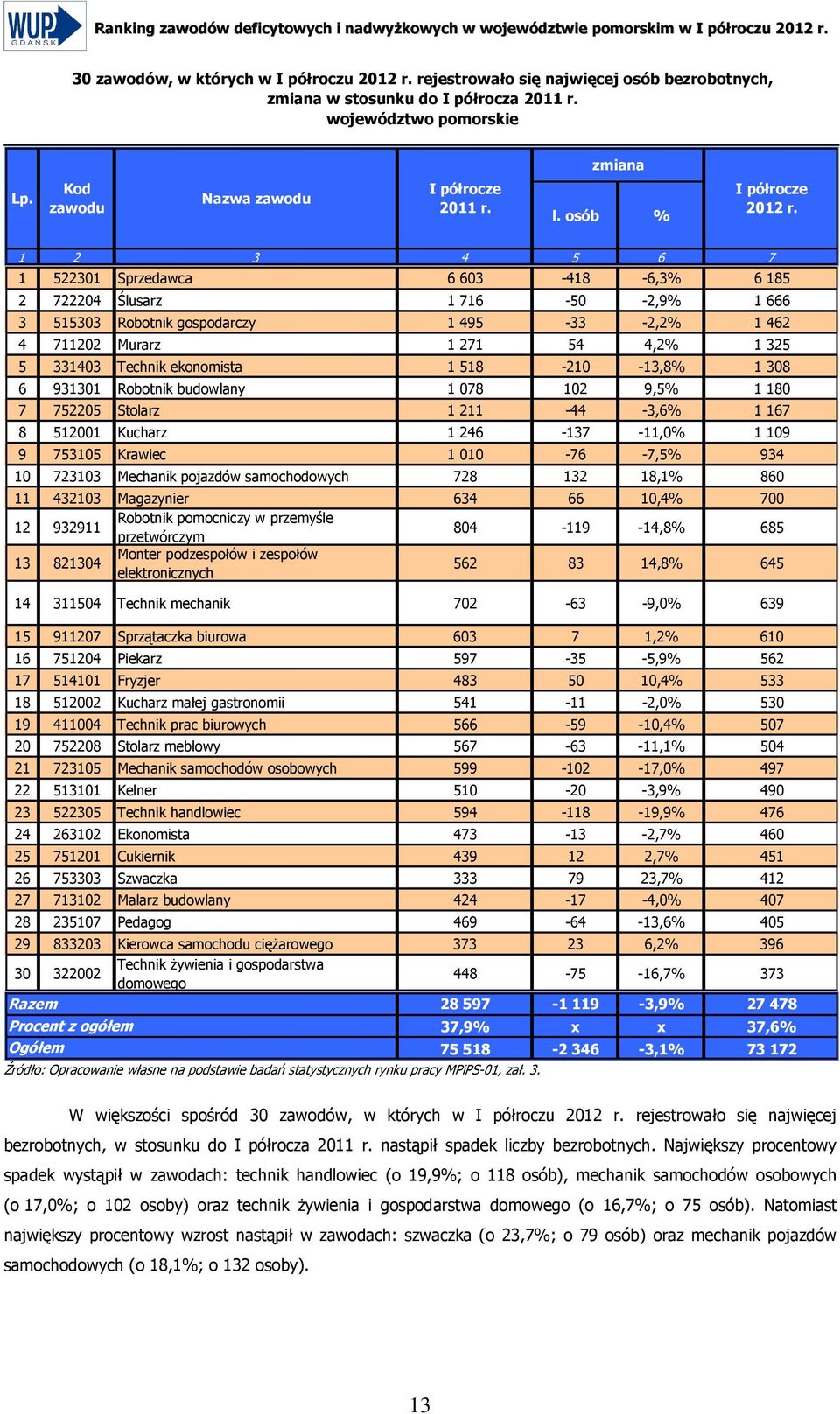 WUP GDAŃSK

Ranking zawodów deficytowych i nadwyżkowych w województwie pomorskim w I półroczu 2012 r.

30 zawodów, w których w I półroczu 2012 r. rejestrowało się najwięcej osób bezrobotnych, zmiana w stosunku do I półrocza 2011 r.
województwo pomorskie

| Lp. | Kod zawodu | Nazwa zawodu | I półrocze 2011 r. | zmiana l. osób | zmiana % | I półrocze 2012 r. |
|---|---|---|---|---|---|---|
| 1 | 2 | 3 | 4 | 5 | 6 | 7 |
| 1 | 522301 | Sprzedawca | 6 603 | -418 | -6,3% | 6 185 |
| 2 | 722204 | Ślusarz | 1 716 | -50 | -2,9% | 1 666 |
| 3 | 515303 | Robotnik gospodarczy | 1 495 | -33 | -2,2% | 1 462 |
| 4 | 711202 | Murarz | 1 271 | 54 | 4,2% | 1 325 |
| 5 | 331403 | Technik ekonomista | 1 518 | -210 | -13,8% | 1 308 |
| 6 | 931301 | Robotnik budowlany | 1 078 | 102 | 9,5% | 1 180 |
| 7 | 752205 | Stolarz | 1 211 | -44 | -3,6% | 1 167 |
| 8 | 512001 | Kucharz | 1 246 | -137 | -11,0% | 1 109 |
| 9 | 753105 | Krawiec | 1 010 | -76 | -7,5% | 934 |
| 10 | 723103 | Mechanik pojazdów samochodowych | 728 | 132 | 18,1% | 860 |
| 11 | 432103 | Magazynier | 634 | 66 | 10,4% | 700 |
| 12 | 932911 | Robotnik pomocniczy w przemyśle przetwórczym | 804 | -119 | -14,8% | 685 |
| 13 | 821304 | Monter podzespołów i zespołów elektronicznych | 562 | 83 | 14,8% | 645 |
| 14 | 311504 | Technik mechanik | 702 | -63 | -9,0% | 639 |
| 15 | 911207 | Sprzątaczka biurowa | 603 | 7 | 1,2% | 610 |
| 16 | 751204 | Piekarz | 597 | -35 | -5,9% | 562 |
| 17 | 514101 | Fryzjer | 483 | 50 | 10,4% | 533 |
| 18 | 512002 | Kucharz małej gastronomii | 541 | -11 | -2,0% | 530 |
| 19 | 411004 | Technik prac biurowych | 566 | -59 | -10,4% | 507 |
| 20 | 752208 | Stolarz meblowy | 567 | -63 | -11,1% | 504 |
| 21 | 723105 | Mechanik samochodów osobowych | 599 | -102 | -17,0% | 497 |
| 22 | 513101 | Kelner | 510 | -20 | -3,9% | 490 |
| 23 | 522305 | Technik handlowiec | 594 | -118 | -19,9% | 476 |
| 24 | 263102 | Ekonomista | 473 | -13 | -2,7% | 460 |
| 25 | 751201 | Cukiernik | 439 | 12 | 2,7% | 451 |
| 26 | 753303 | Szwaczka | 333 | 79 | 23,7% | 412 |
| 27 | 713102 | Malarz budowlany | 424 | -17 | -4,0% | 407 |
| 28 | 235107 | Pedagog | 469 | -64 | -13,6% | 405 |
| 29 | 833203 | Kierowca samochodu ciężarowego | 373 | 23 | 6,2% | 396 |
| 30 | 322002 | Technik żywienia i gospodarstwa domowego | 448 | -75 | -16,7% | 373 |
| Razem | | | 28 597 | -1 119 | -3,9% | 27 478 |
| Procent z ogółem | | | 37,9% | x | x | 37,6% |
| Ogółem | | | 75 518 | -2 346 | -3,1% | 73 172 |

Źródło: Opracowanie własne na podstawie badań statystycznych rynku pracy MPiPS-01, zał. 3.

W większości spośród 30 zawodów, w których w I półroczu 2012 r. rejestrowało się najwięcej bezrobotnych, w stosunku do I półrocza 2011 r. nastąpił spadek liczby bezrobotnych. Największy procentowy spadek wystąpił w zawodach: technik handlowiec (o 19,9%; o 118 osób), mechanik samochodów osobowych (o 17,0%; o 102 osoby) oraz technik żywienia i gospodarstwa domowego (o 16,7%; o 75 osób). Natomiast największy procentowy wzrost nastąpił w zawodach: szwaczka (o 23,7%; o 79 osób) oraz mechanik pojazdów samochodowych (o 18,1%; o 132 osoby).

13